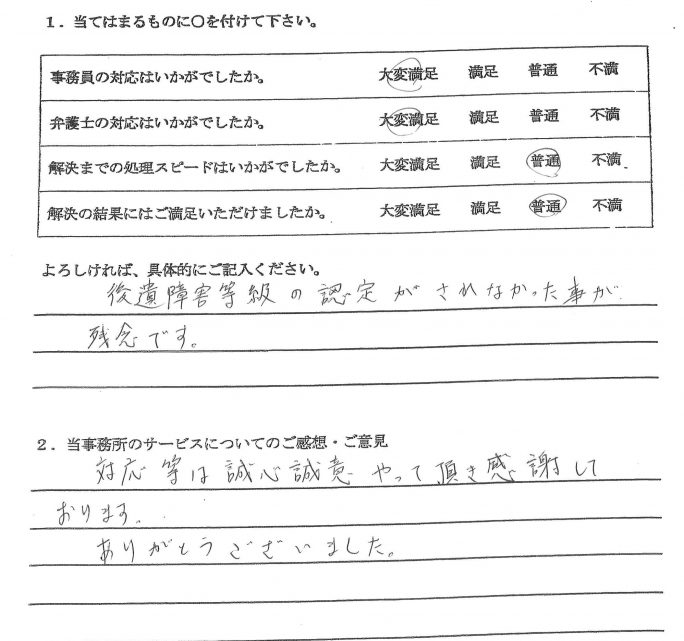 1．当てはまるものに○を付けて下さい。

| 事務員の対応はいかがでしたか。 | 大変満足 | 満足 | 普通 | 不満 |
|---|---|---|---|---|
| 弁護士の対応はいかがでしたか。 | 大変満足 | 満足 | 普通 | 不満 |
| 解決までの処理スピードはいかがでしたか。 | 大変満足 | 満足 | 普通 | 不満 |
| 解決の結果にはご満足いただけましたか。 | 大変満足 | 満足 | 普通 | 不満 |

よろしければ、具体的にご記入ください。
後遺障害等級の認定がされなかった事が残念です。

2．当事務所のサービスについてのご感想・ご意見
対応等は誠心誠意やって頂き感謝しております。
ありがとうございました。